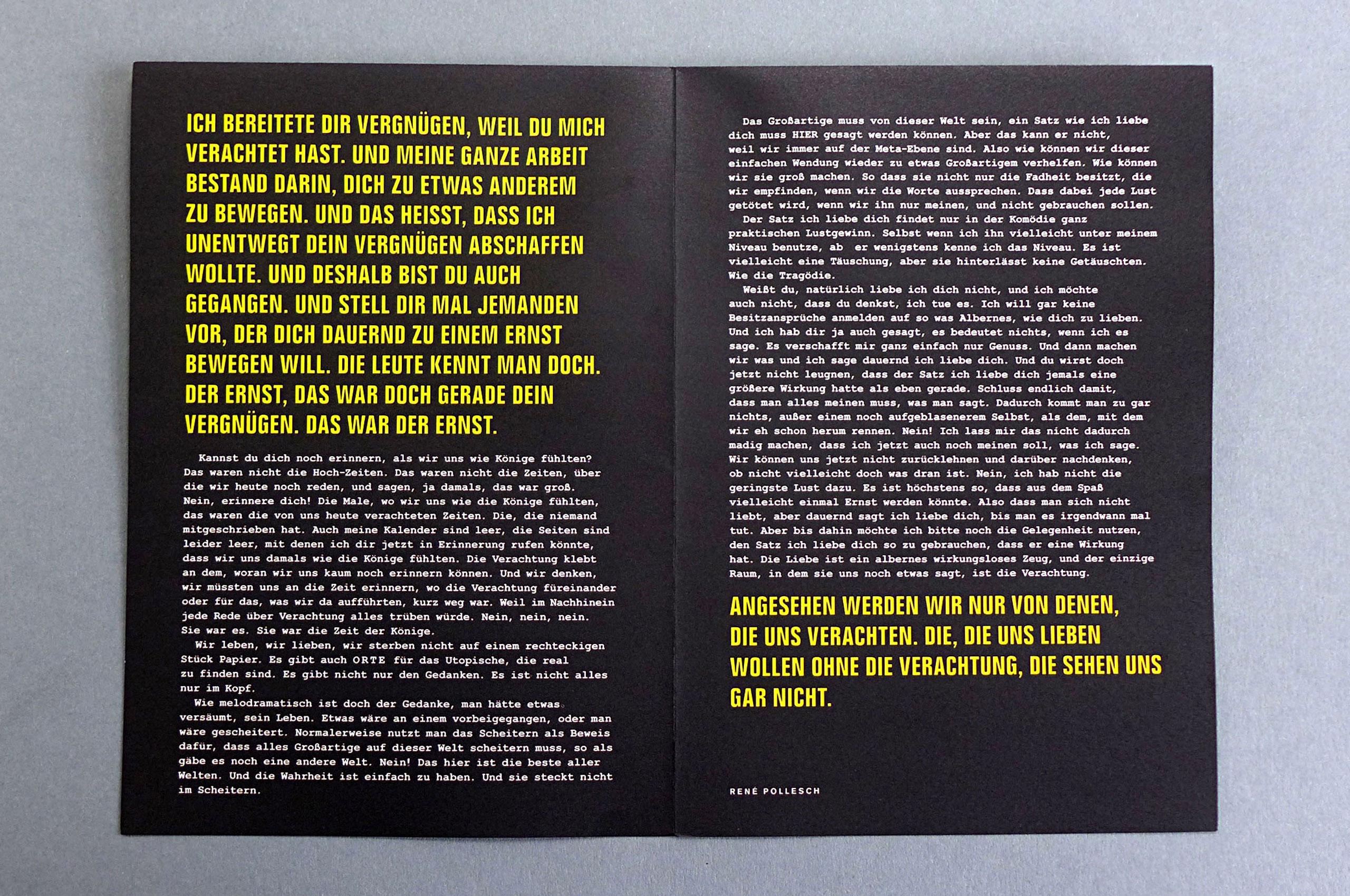 ICH BEREITETE DIR VERGNÜGEN, WEIL DU MICH VERACHTET HAST. UND MEINE GANZE ARBEIT BESTAND DARIN, DICH ZU ETWAS ANDEREM ZU BEWEGEN. UND DAS HEISST, DASS ICH UNENTWEGT DEIN VERGNÜGEN ABSCHAFFEN WOLLTE. UND DESHALB BIST DU AUCH GEGANGEN. UND STELL DIR MAL JEMANDEN VOR, DER DICH DAUERND ZU EINEM ERNST BEWEGEN WILL. DIE LEUTE KENNT MAN DOCH. DER ERNST, DAS WAR DOCH GERADE DEIN VERGNÜGEN. DAS WAR DER ERNST.

Kannst du dich noch erinnern, als wir uns wie Könige fühlten? Das waren nicht die Hoch-Zeiten. Das waren nicht die Zeiten, über die wir heute noch reden, und sagen, ja damals, das war groß. Nein, erinnere dich! Die Male, wo wir uns wie die Könige fühlten, das waren die von uns heute verachteten Zeiten. Die, die niemand mitgeschrieben hat. Auch meine Kalender sind leer, die Seiten sind leider leer, mit denen ich dir jetzt in Erinnerung rufen könnte, dass wir uns damals wie die Könige fühlten. Die Verachtung klebt an dem, woran wir uns kaum noch erinnern können. Und wir denken, wir müssten uns an die Zeit erinnern, wo die Verachtung füreinander oder für das, was wir da aufführten, kurz weg war. Weil im Nachhinein jede Rede über Verachtung alles trüben würde. Nein, nein, nein. Sie war es. Sie war die Zeit der Könige.

Wir leben, wir lieben, wir sterben nicht auf einem rechteckigen Stück Papier. Es gibt auch ORTE für das Utopische, die real zu finden sind. Es gibt nicht nur den Gedanken. Es ist nicht alles nur im Kopf.

Wie melodramatisch ist doch der Gedanke, man hätte etwas versäumt, sein Leben. Etwas wäre an einem vorbeigegangen, oder man wäre gescheitert. Normalerweise nutzt man das Scheitern als Beweis dafür, dass alles Großartige auf dieser Welt scheitern muss, so als gäbe es noch eine andere Welt. Nein! Das hier ist die beste aller Welten. Und die Wahrheit ist einfach zu haben. Und sie steckt nicht im Scheitern.

Das Großartige muss von dieser Welt sein, ein Satz wie ich liebe dich muss HIER gesagt werden können. Aber das kann er nicht, weil wir immer auf der Meta-Ebene sind. Also wie können wir dieser einfachen Wendung wieder zu etwas Großartigem verhelfen. Wie können wir sie groß machen. So dass sie nicht nur die Fadheit besitzt, die wir empfinden, wenn wir die Worte aussprechen. Dass dabei jede Lust getötet wird, wenn wir ihn nur meinen, und nicht gebrauchen sollen.

Der Satz ich liebe dich findet nur in der Komödie ganz praktischen Lustgewinn. Selbst wenn ich ihn vielleicht unter meinem Niveau benutze, ab er wenigstens kenne ich das Niveau. Es ist vielleicht eine Täuschung, aber sie hinterlässt keine Getäuschten. Wie die Tragödie.

Weißt du, natürlich liebe ich dich nicht, und ich möchte auch nicht, dass du denkst, ich tue es. Ich will gar keine Besitzansprüche anmelden auf so was Albernes, wie dich zu lieben. Und ich hab dir ja auch gesagt, es bedeutet nichts, wenn ich es sage. Es verschafft mir ganz einfach nur Genuss. Und dann machen wir was und ich sage dauernd ich liebe dich. Und du wirst doch jetzt nicht leugnen, dass der Satz ich liebe dich jemals eine größere Wirkung hatte als eben gerade. Schluss endlich damit, dass man alles meinen muss, was man sagt. Dadurch kommt man zu gar nichts, außer einem noch aufgeblasenerem Selbst, als dem, mit dem wir eh schon herum rennen. Nein! Ich lass mir das nicht dadurch madig machen, dass ich jetzt auch noch meinen soll, was ich sage. Wir können uns jetzt nicht zurücklehnen und darüber nachdenken, ob nicht vielleicht doch was dran ist. Nein, ich hab nicht die geringste Lust dazu. Es ist höchstens so, dass aus dem Spaß vielleicht einmal Ernst werden könnte. Also dass man sich nicht liebt, aber dauernd sagt ich liebe dich, bis man es irgendwann mal tut. Aber bis dahin möchte ich bitte noch die Gelegenheit nutzen, den Satz ich liebe dich so zu gebrauchen, dass er eine Wirkung hat. Die Liebe ist ein albernes wirkungsloses Zeug, und der einzige Raum, in dem sie uns noch etwas sagt, ist die Verachtung.

ANGESEHEN WERDEN WIR NUR VON DENEN, DIE UNS VERACHTEN. DIE, DIE UNS LIEBEN WOLLEN OHNE DIE VERACHTUNG, DIE SEHEN UNS GAR NICHT.

RENÉ POLLESCH